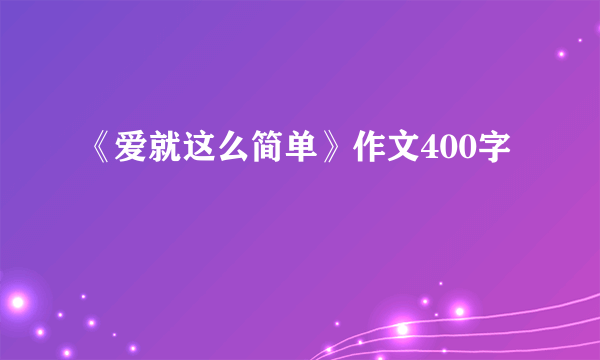 《爱就这么简单》作文400字